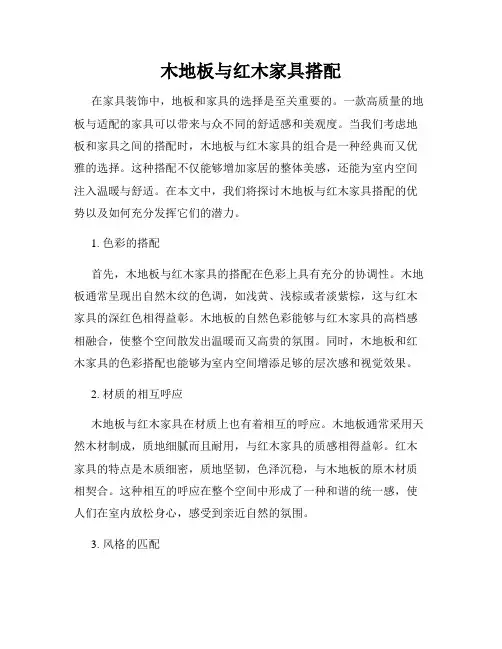 木地板与红木家具搭配

在家具装饰中，地板和家具的选择是至关重要的。一款高质量的地板与适配的家具可以带来与众不同的舒适感和美观度。当我们考虑地板和家具之间的搭配时，木地板与红木家具的组合是一种经典而又优雅的选择。这种搭配不仅能够增加家居的整体美感，还能为室内空间注入温暖与舒适。在本文中，我们将探讨木地板与红木家具搭配的优势以及如何充分发挥它们的潜力。

1. 色彩的搭配

首先，木地板与红木家具的搭配在色彩上具有充分的协调性。木地板通常呈现出自然木纹的色调，如浅黄、浅棕或者淡紫棕，这与红木家具的深红色相得益彰。木地板的自然色彩能够与红木家具的高档感相融合，使整个空间散发出温暖而又高贵的氛围。同时，木地板和红木家具的色彩搭配也能够为室内空间增添足够的层次感和视觉效果。

2. 材质的相互呼应

木地板与红木家具在材质上也有着相互的呼应。木地板通常采用天然木材制成，质地细腻而且耐用，与红木家具的质感相得益彰。红木家具的特点是木质细密，质地坚韧，色泽沉稳，与木地板的原木材质相契合。这种相互的呼应在整个空间中形成了一种和谐的统一感，使人们在室内放松身心，感受到亲近自然的氛围。

3. 风格的匹配